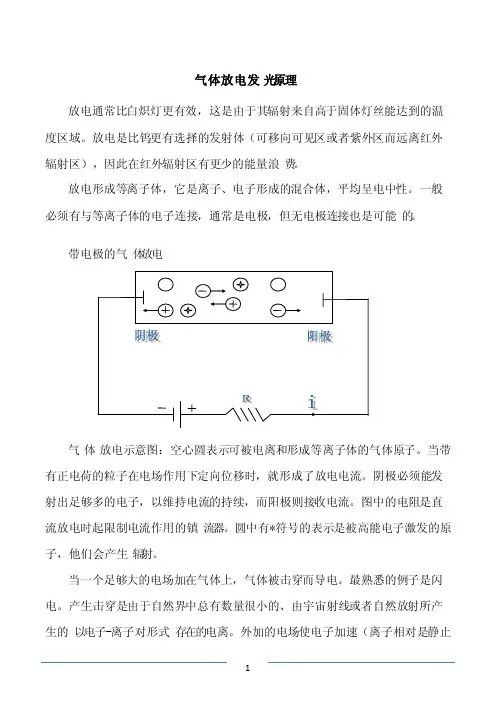 气体放电发 光原理

放电通常比白炽灯更有效，这是由于其辐射来自高于固体灯丝能达到的温度区域。放电是比钨更有选择的发射体（可移向可见区或者紫外区而远离红外辐射区），因此在红外辐射区有更少的能量浪 费。

放电形成等离子体，它是离子、电子形成的混合体，平均呈电中性。一般必须有与等离子体的电子连接，通常是电极，但无电极连接也是可能 的。

带电极的气 体放电

阴极

阳极

−

+

R

i

气 体 放电示意图：空心圆表示可被电离和形成等离子体的气体原子。当带有正电荷的粒子在电场作用下定向位移时，就形成了放电电流。阴极必须能发射出足够多的电子，以维持电流的持续，而阳极则接收电流。图中的电阻是直流放电时起限制电流作用的镇 流器。圆中有*符号的表示是被高能电子激发的原子，他们会产生 辐射。

当一个足够大的电场加在气体上，气体被击穿而导电。最熟悉的例子是闪电。产生击穿是由于自然界中总有数量很小的、由宇宙射线或者自然放射所产生的 以电子-离子对形式 存在的电离。外加的电场使电子加速（离子相对是静止

1